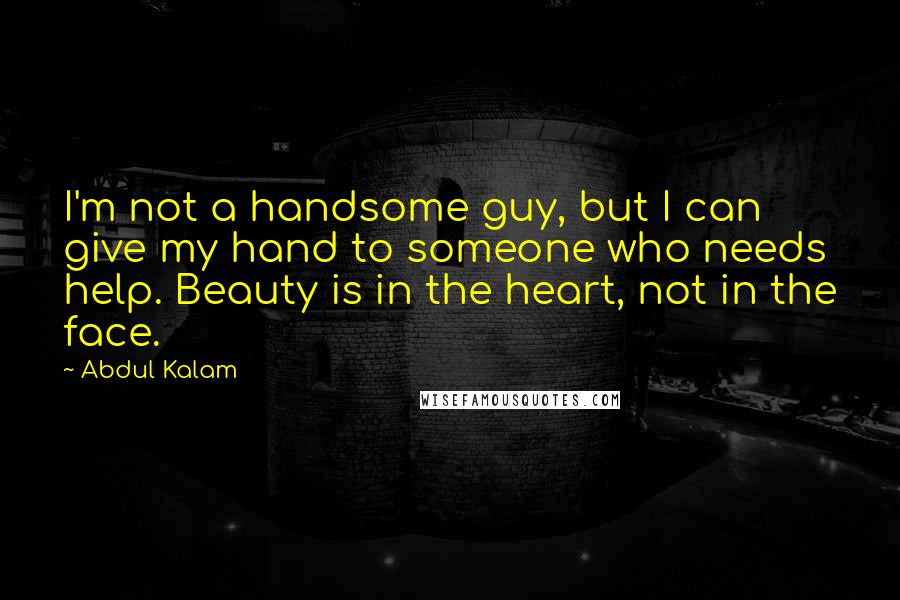 I'm not a handsome guy, but I can give my hand to someone who needs help. Beauty is in the heart, not in the face.

~ Abdul Kalam

WISEFAMOUSQUOTES.COM